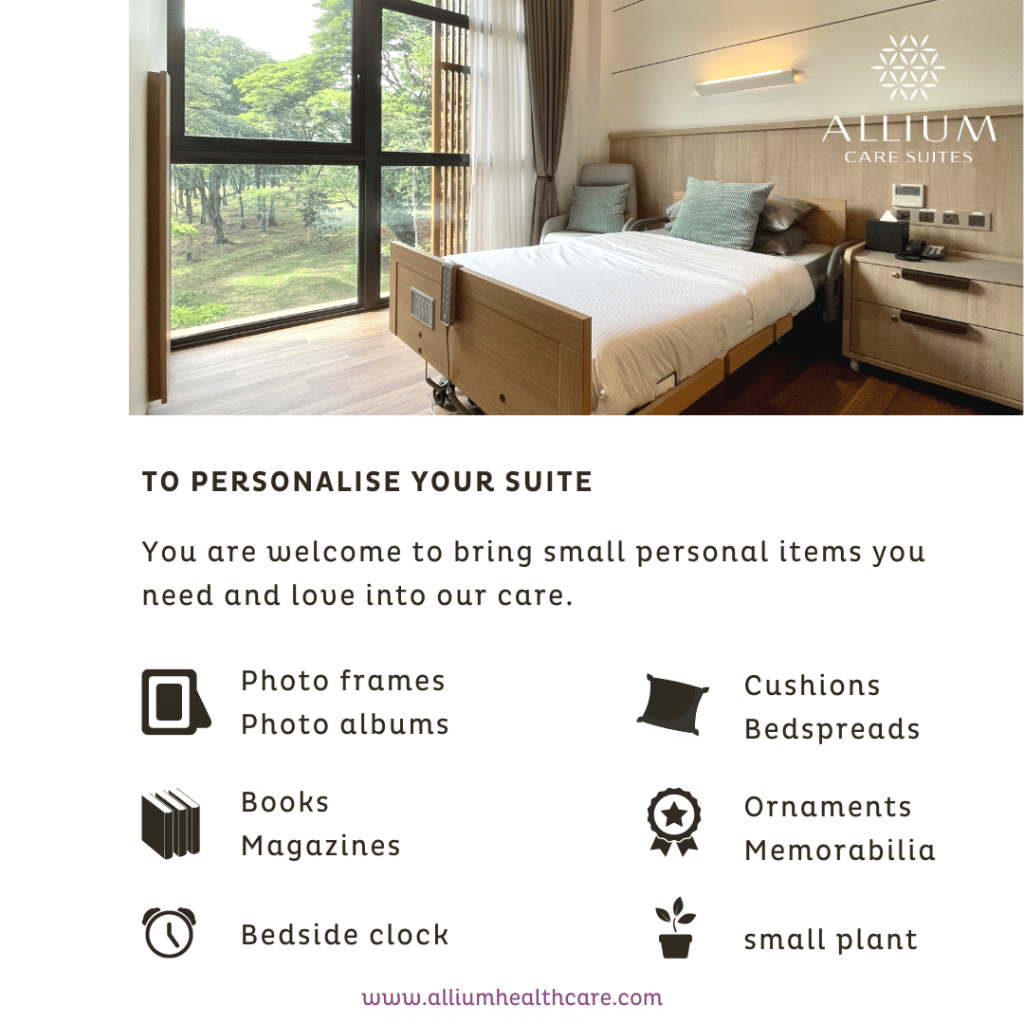 ALLIUM
CARE SUITES

TO PERSONALISE YOUR SUITE

You are welcome to bring small personal items you need and love into our care.

Photo frames
Photo albums

Books
Magazines

Bedside clock

Cushions
Bedspreads

Ornaments
Memorabilia

small plant

www.alliumhealthcare.com